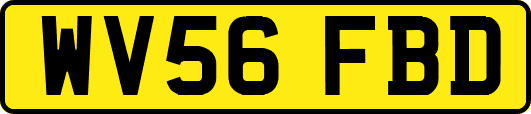 WV56 FBD